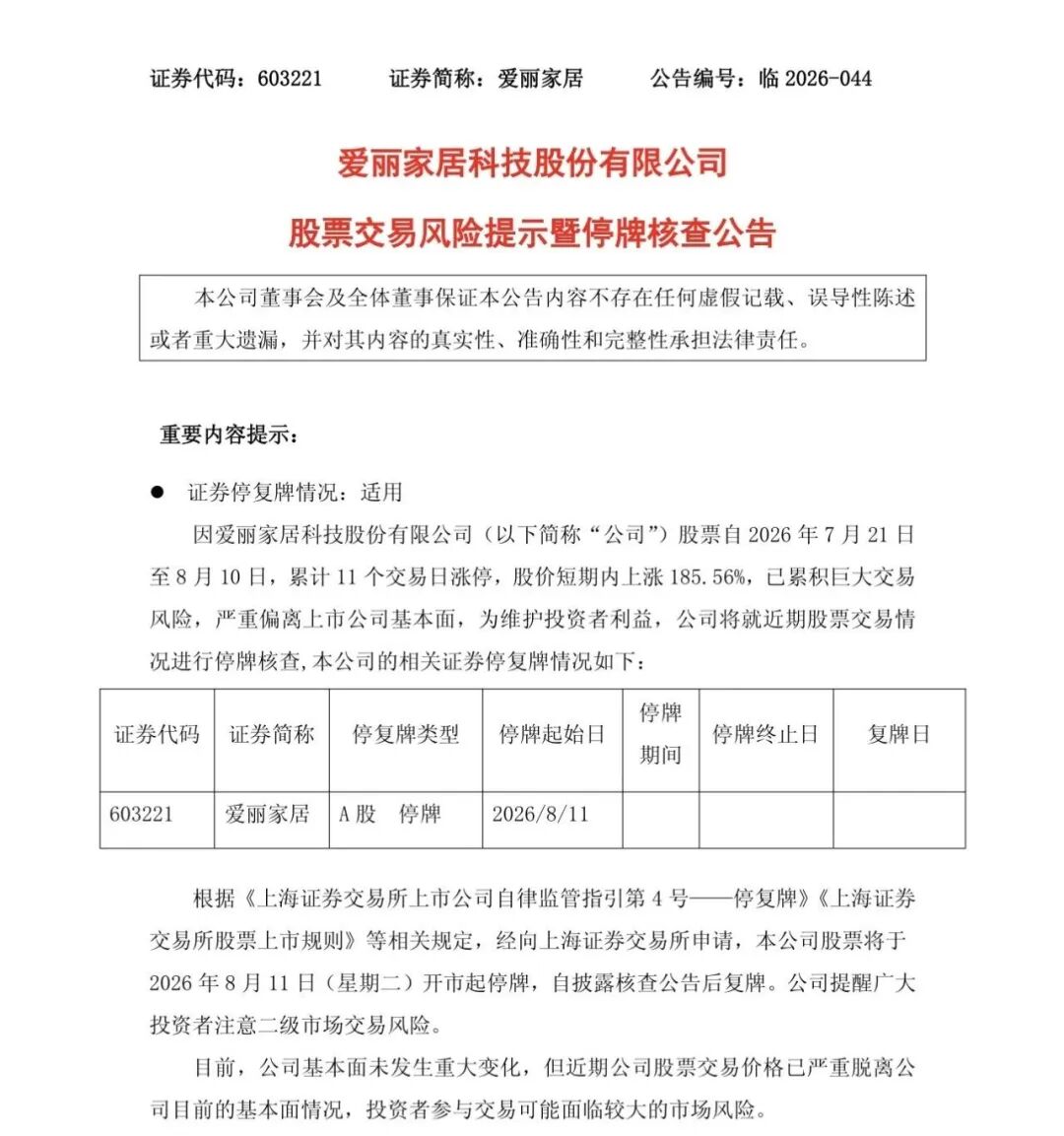 证券代码：603221　　证券简称：爱丽家居　　公告编号：临 2026-044

爱丽家居科技股份有限公司

股票交易风险提示暨停牌核查公告

本公司董事会及全体董事保证本公告内容不存在任何虚假记载、误导性陈述或者重大遗漏，并对其内容的真实性、准确性和完整性承担法律责任。

重要内容提示：

● 证券停复牌情况：适用

因爱丽家居科技股份有限公司（以下简称“公司”）股票自 2026 年 7 月 21 日至 8 月 10 日，累计 11 个交易日涨停，股价短期内上涨 185.56%，已累积巨大交易风险，严重偏离上市公司基本面，为维护投资者利益，公司将就近期股票交易情况进行停牌核查，本公司的相关证券停复牌情况如下：

| 证券代码 | 证券简称 | 停复牌类型 | 停牌起始日 | 停牌期间 | 停牌终止日 | 复牌日 |
|---|---|---|---|---|---|---|
| 603221 | 爱丽家居 | A 股　停牌 | 2026/8/11 | | | |

根据《上海证券交易所上市公司自律监管指引第 4 号——停复牌》《上海证券交易所股票上市规则》等相关规定，经向上海证券交易所申请，本公司股票将于 2026 年 8 月 11 日（星期二）开市起停牌，自披露核查公告后复牌。公司提醒广大投资者注意二级市场交易风险。

目前，公司基本面未发生重大变化，但近期公司股票交易价格已严重脱离公司目前的基本面情况，投资者参与交易可能面临较大的市场风险。